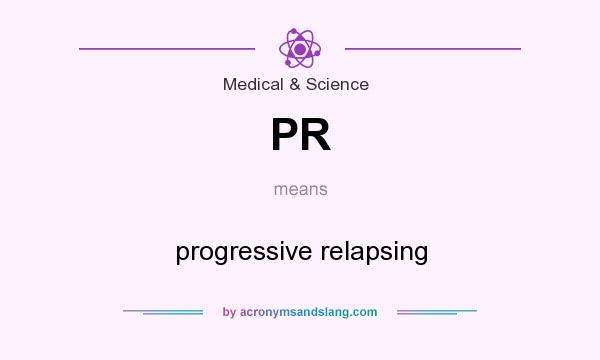 Medical & Science

PR

means

progressive relapsing

by acronymsandslang.com